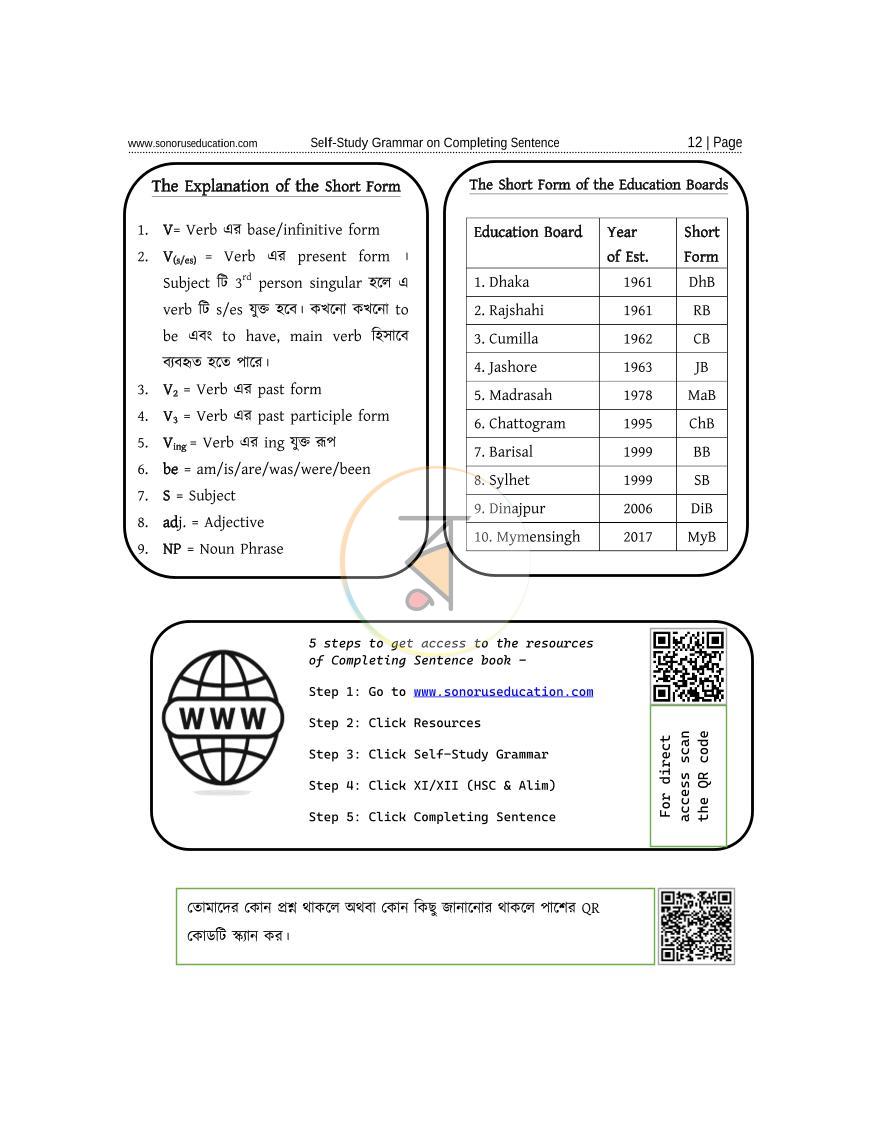 www.sonoruseducation.com Self-Study Grammar on Completing Sentence 12 | Page

The Explanation of the Short Form

1. V= Verb এর base/infinitive form
2. $V_{(s/es)}$ = Verb এর present form । Subject টি 3rd person singular হলে এ verb টি s/es যুক্ত হবে। কখনো কখনো to be এবং to have, main verb হিসাবে ব্যবহৃত হতে পারে।
3. $V_2$ = Verb এর past form
4. $V_3$ = Verb এর past participle form
5. $V_{ing}$ = Verb এর ing যুক্ত রূপ
6. be = am/is/are/was/were/been
7. S = Subject
8. adj. = Adjective
9. NP = Noun Phrase

The Short Form of the Education Boards

| Education Board | Year of Est. | Short Form |
|---|---|---|
| 1. Dhaka | 1961 | DhB |
| 2. Rajshahi | 1961 | RB |
| 3. Cumilla | 1962 | CB |
| 4. Jashore | 1963 | JB |
| 5. Madrasah | 1978 | MaB |
| 6. Chattogram | 1995 | ChB |
| 7. Barisal | 1999 | BB |
| 8. Sylhet | 1999 | SB |
| 9. Dinajpur | 2006 | DiB |
| 10. Mymensingh | 2017 | MyB |

WWW

5 steps to get access to the resources of Completing Sentence book -

Step 1: Go to www.sonoruseducation.com

Step 2: Click Resources

Step 3: Click Self-Study Grammar

Step 4: Click XI/XII (HSC & Alim)

Step 5: Click Completing Sentence

For direct access scan the QR code

তোমাদের কোন প্রশ্ন থাকলে অথবা কোন কিছু জানানোর থাকলে পাশের QR কোডটি স্ক্যান কর।